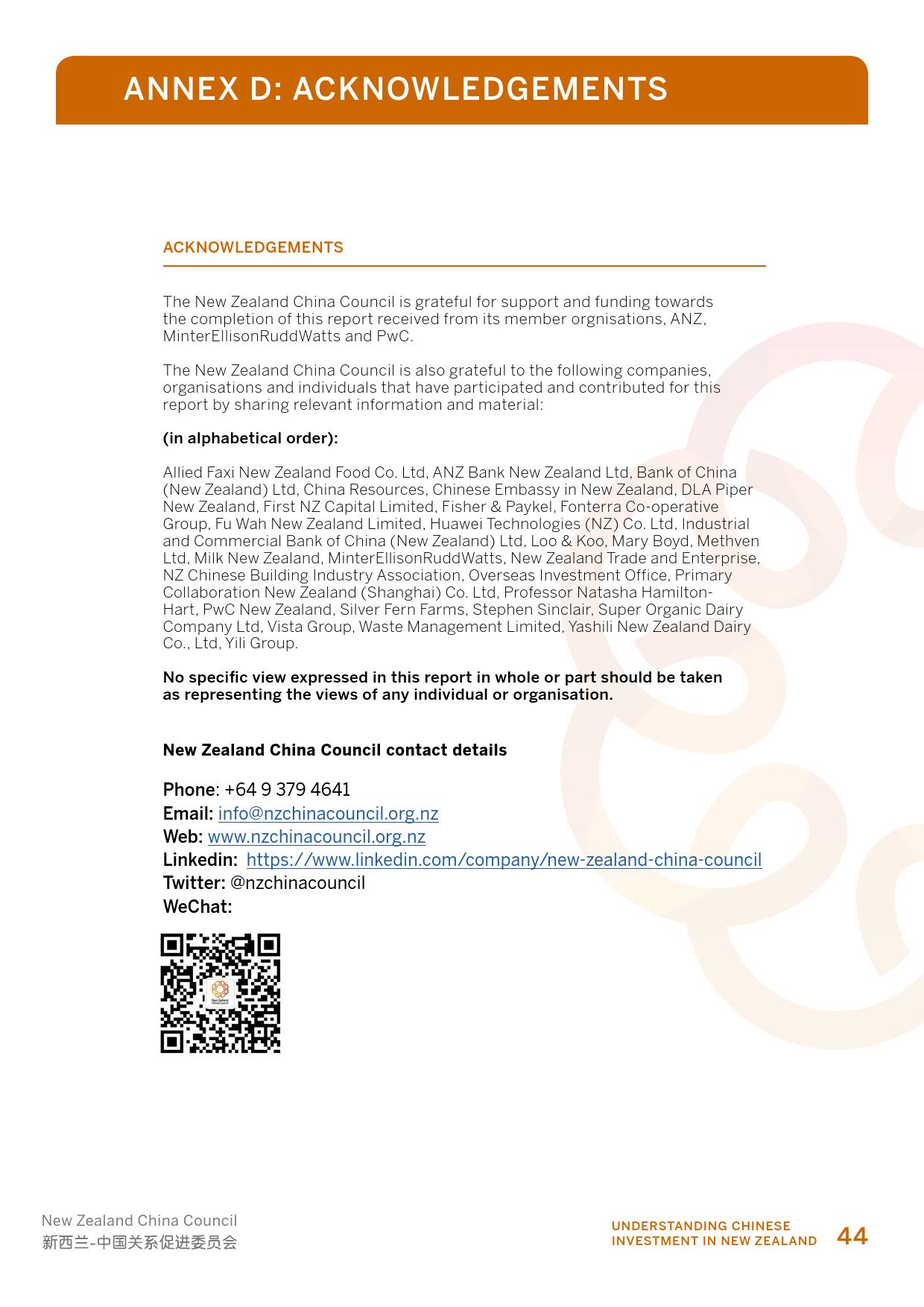 ANNEX D: ACKNOWLEDGEMENTS

ACKNOWLEDGEMENTS

The New Zealand China Council is grateful for support and funding towards the completion of this report received from its member orgnisations, ANZ, MinterEllisonRuddWatts and PwC.

The New Zealand China Council is also grateful to the following companies, organisations and individuals that have participated and contributed for this report by sharing relevant information and material:

(in alphabetical order):

Allied Faxi New Zealand Food Co. Ltd, ANZ Bank New Zealand Ltd, Bank of China (New Zealand) Ltd, China Resources, Chinese Embassy in New Zealand, DLA Piper New Zealand, First NZ Capital Limited, Fisher & Paykel, Fonterra Co-operative Group, Fu Wah New Zealand Limited, Huawei Technologies (NZ) Co. Ltd, Industrial and Commercial Bank of China (New Zealand) Ltd, Loo & Koo, Mary Boyd, Methven Ltd, Milk New Zealand, MinterEllisonRuddWatts, New Zealand Trade and Enterprise, NZ Chinese Building Industry Association, Overseas Investment Office, Primary Collaboration New Zealand (Shanghai) Co. Ltd, Professor Natasha Hamilton-Hart, PwC New Zealand, Silver Fern Farms, Stephen Sinclair, Super Organic Dairy Company Ltd, Vista Group, Waste Management Limited, Yashili New Zealand Dairy Co., Ltd, Yili Group.

No specific view expressed in this report in whole or part should be taken as representing the views of any individual or organisation.

New Zealand China Council contact details

Phone: +64 9 379 4641
Email: info@nzchinacouncil.org.nz
Web: www.nzchinacouncil.org.nz
Linkedin: https://www.linkedin.com/company/new-zealand-china-council
Twitter: @nzchinacouncil
WeChat:

New Zealand China Council
新西兰-中国关系促进委员会

UNDERSTANDING CHINESE INVESTMENT IN NEW ZEALAND 44